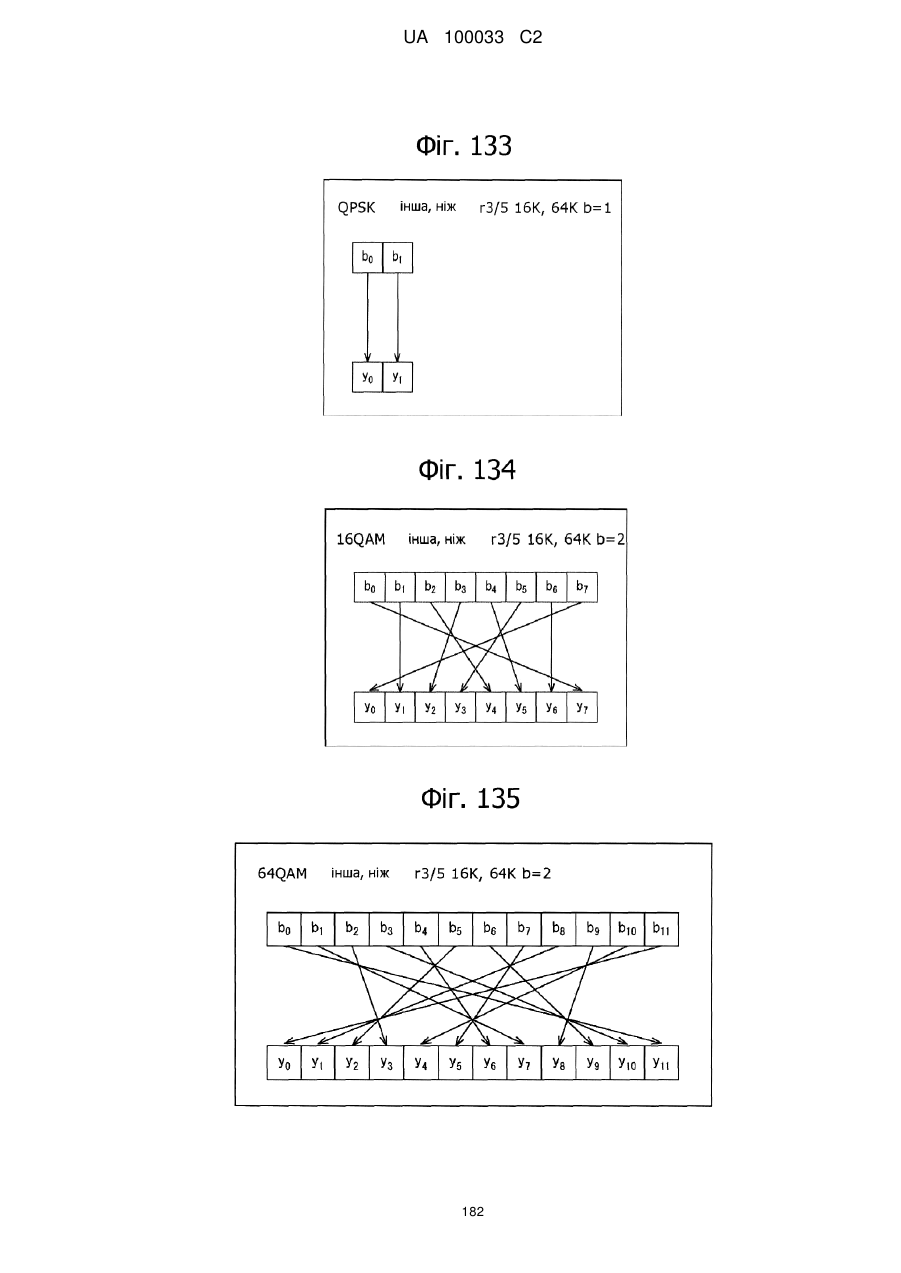 UA 100033 C2

Фіг. 133

QPSK інша, ніж r3/5 16K, 64K b=1

$b_0$ $b_1$

$y_0$ $y_1$

Фіг. 134

16QAM інша, ніж r3/5 16K, 64K b=2

$b_0$ $b_1$ $b_2$ $b_3$ $b_4$ $b_5$ $b_6$ $b_7$

$y_0$ $y_1$ $y_2$ $y_3$ $y_4$ $y_5$ $y_6$ $y_7$

Фіг. 135

64QAM інша, ніж r3/5 16K, 64K b=2

$b_0$ $b_1$ $b_2$ $b_3$ $b_4$ $b_5$ $b_6$ $b_7$ $b_8$ $b_9$ $b_{10}$ $b_{11}$

$y_0$ $y_1$ $y_2$ $y_3$ $y_4$ $y_5$ $y_6$ $y_7$ $y_8$ $y_9$ $y_{10}$ $y_{11}$

182